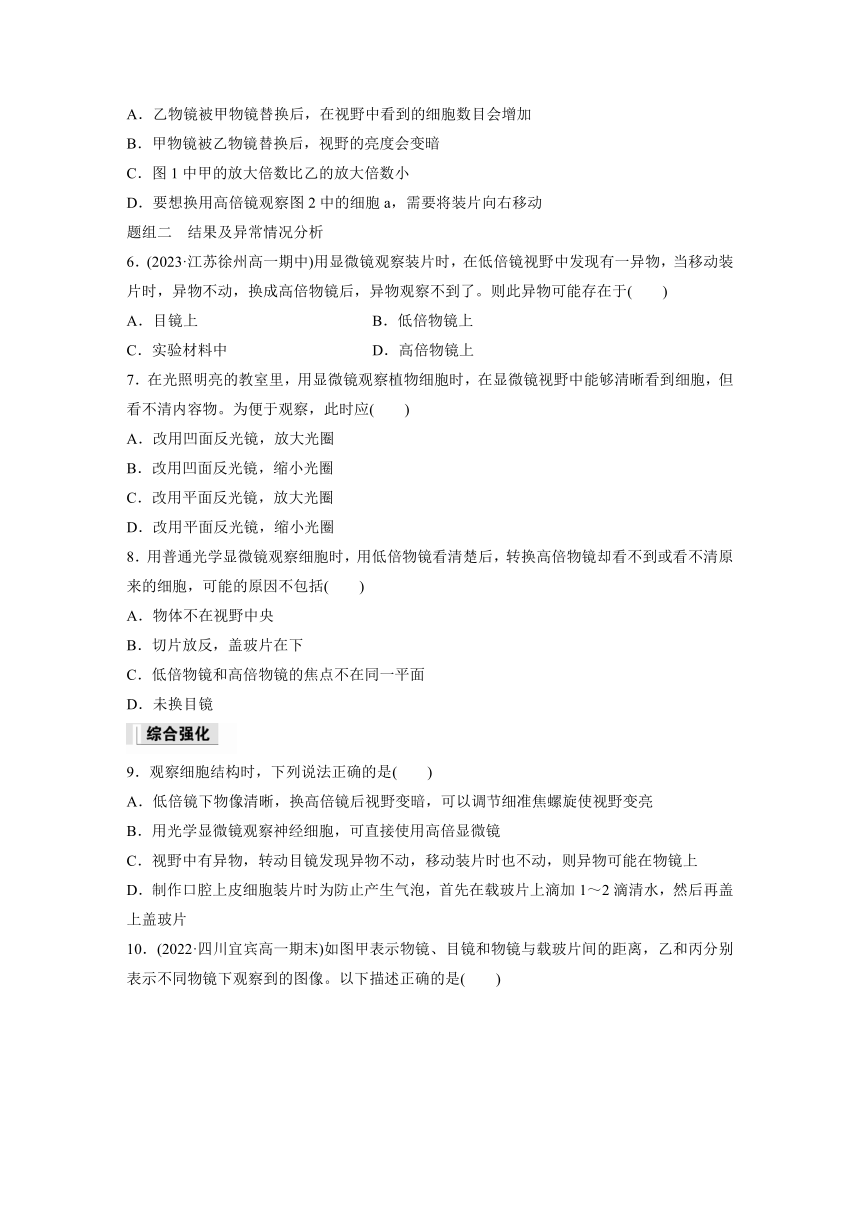 A．乙物镜被甲物镜替换后，在视野中看到的细胞数目会增加

B．甲物镜被乙物镜替换后，视野的亮度会变暗

C．图 1 中甲的放大倍数比乙的放大倍数小

D．要想换用高倍镜观察图 2 中的细胞 a，需要将装片向右移动

题组二　结果及异常情况分析

6．(2023·江苏徐州高一期中)用显微镜观察装片时，在低倍镜视野中发现有一异物，当移动装片时，异物不动，换成高倍物镜后，异物观察不到了。则此异物可能存在于(　　)

A．目镜上　　B．低倍物镜上

C．实验材料中　　D．高倍物镜上

7．在光照明亮的教室里，用显微镜观察植物细胞时，在显微镜视野中能够清晰看到细胞，但看不清内容物。为便于观察，此时应(　　)

A．改用凹面反光镜，放大光圈

B．改用凹面反光镜，缩小光圈

C．改用平面反光镜，放大光圈

D．改用平面反光镜，缩小光圈

8．用普通光学显微镜观察细胞时，用低倍物镜看清楚后，转换高倍物镜却看不到或看不清原来的细胞，可能的原因不包括(　　)

A．物体不在视野中央

B．切片放反，盖玻片在下

C．低倍物镜和高倍物镜的焦点不在同一平面

D．未换目镜

综合强化

9．观察细胞结构时，下列说法正确的是(　　)

A．低倍镜下物像清晰，换高倍镜后视野变暗，可以调节细准焦螺旋使视野变亮

B．用光学显微镜观察神经细胞，可直接使用高倍显微镜

C．视野中有异物，转动目镜发现异物不动，移动装片时也不动，则异物可能在物镜上

D．制作口腔上皮细胞装片时为防止产生气泡，首先在载玻片上滴加 1～2 滴清水，然后再盖上盖玻片

10．(2022·四川宜宾高一期末)如图甲表示物镜、目镜和物镜与载玻片间的距离，乙和丙分别表示不同物镜下观察到的图像。以下描述正确的是(　　)